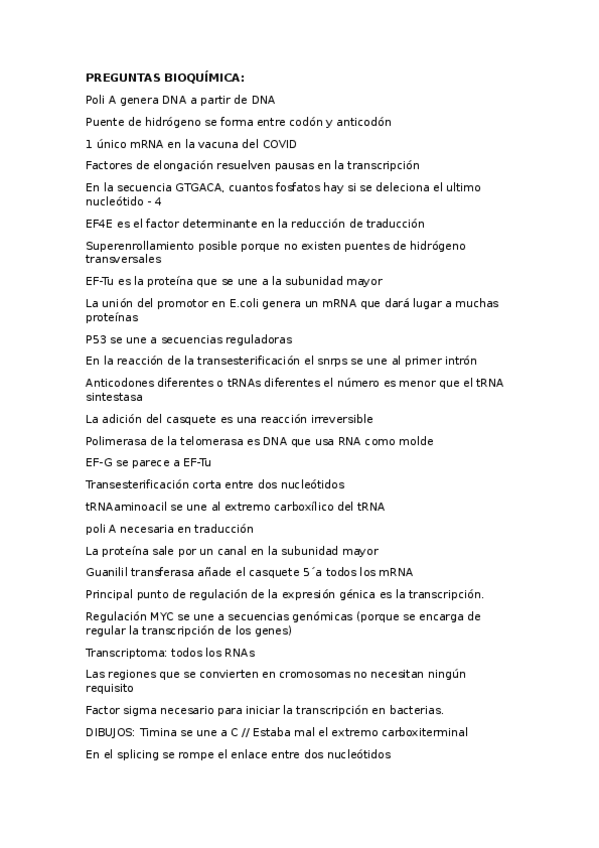 PREGUNTAS BIOQUÍMICA:

Poli A genera DNA a partir de DNA

Puente de hidrógeno se forma entre codón y anticodón

1 único mRNA en la vacuna del COVID

Factores de elongación resuelven pausas en la transcripción

En la secuencia GTGACA, cuantos fosfatos hay si se deleciona el ultimo nucleótido - 4

EF4E es el factor determinante en la reducción de traducción

Superenrollamiento posible porque no existen puentes de hidrógeno transversales

EF-Tu es la proteína que se une a la subunidad mayor

La unión del promotor en E.coli genera un mRNA que dará lugar a muchas proteínas

P53 se une a secuencias reguladoras

En la reacción de la transesterificación el snrps se une al primer intrón

Anticodones diferentes o tRNAs diferentes el número es menor que el tRNA sintestasa

La adición del casquete es una reacción irreversible

Polimerasa de la telomerasa es DNA que usa RNA como molde

EF-G se parece a EF-Tu

Transesterificación corta entre dos nucleótidos

tRNAaminoacil se une al extremo carboxílico del tRNA

poli A necesaria en traducción

La proteína sale por un canal en la subunidad mayor

Guanilil transferasa añade el casquete 5´a todos los mRNA

Principal punto de regulación de la expresión génica es la transcripción.

Regulación MYC se une a secuencias genómicas (porque se encarga de regular la transcripción de los genes)

Transcriptoma: todos los RNAs

Las regiones que se convierten en cromosomas no necesitan ningún requisito

Factor sigma necesario para iniciar la transcripción en bacterias.

DIBUJOS: Timina se une a C // Estaba mal el extremo carboxiterminal

En el splicing se rompe el enlace entre dos nucleótidos